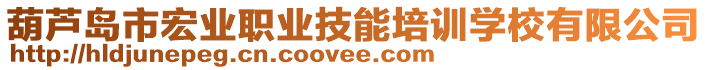 葫芦岛市宏业职业技能培训学校有限公司
http://hldjunepeg.cn.coovee.com